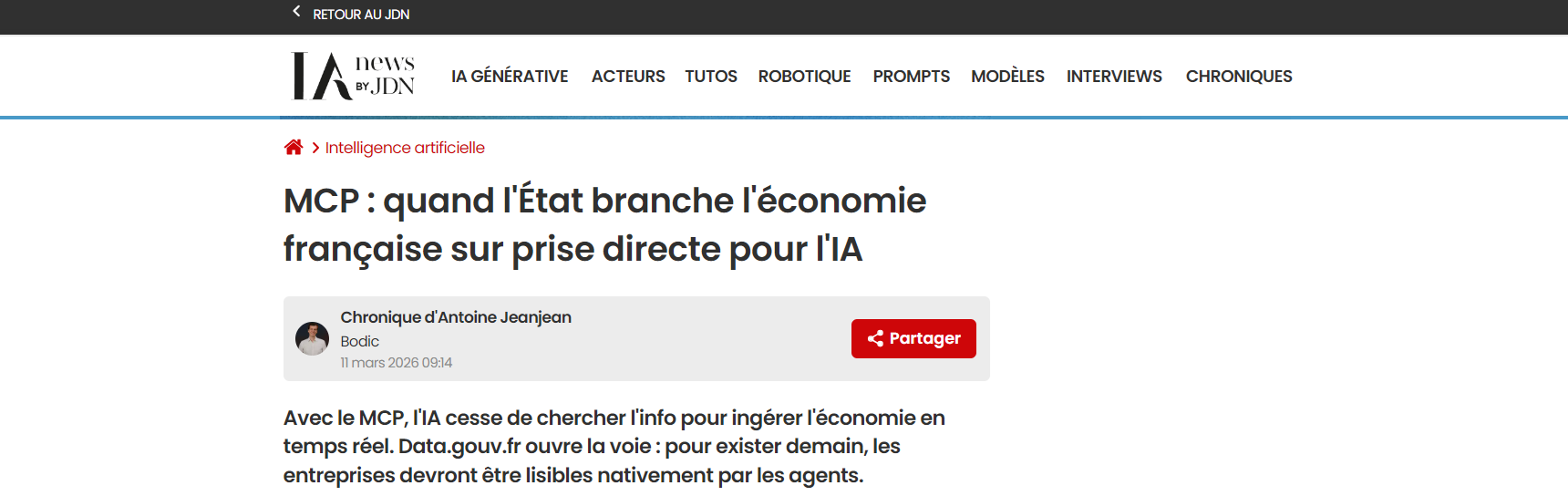 RETOUR AU JDN

IA news BY JDN

IA GÉNÉRATIVE ACTEURS TUTOS ROBOTIQUE PROMPTS MODÈLES INTERVIEWS CHRONIQUES

> Intelligence artificielle

MCP : quand l'État branche l'économie française sur prise directe pour l'IA

Chronique d'Antoine Jeanjean
Bodic
11 mars 2026 09:14

Partager

Avec le MCP, l'IA cesse de chercher l'info pour ingérer l'économie en temps réel. Data.gouv.fr ouvre la voie : pour exister demain, les entreprises devront être lisibles nativement par les agents.